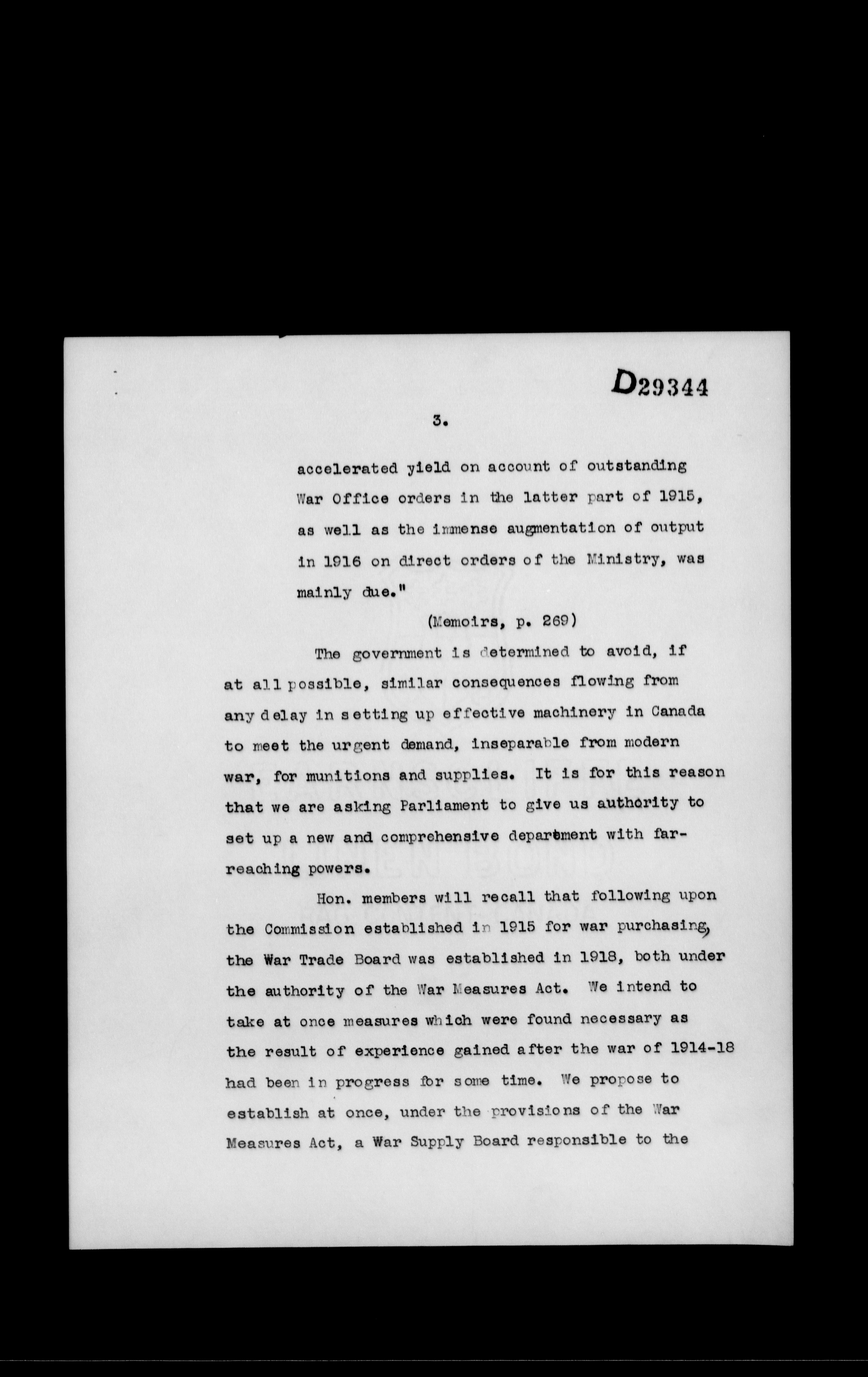 D29344

3.

accelerated yield on account of outstanding War Office orders in the latter part of 1915, as well as the immense augmentation of output in 1916 on direct orders of the Ministry, was mainly due."

(Memoirs, p. 269)

The government is determined to avoid, if at all possible, similar consequences flowing from any delay in setting up effective machinery in Canada to meet the urgent demand, inseparable from modern war, for munitions and supplies. It is for this reason that we are asking Parliament to give us authority to set up a new and comprehensive department with far-reaching powers.

Hon. members will recall that following upon the Commission established in 1915 for war purchasing, the War Trade Board was established in 1918, both under the authority of the War Measures Act. We intend to take at once measures which were found necessary as the result of experience gained after the war of 1914-18 had been in progress for some time. We propose to establish at once, under the provisions of the War Measures Act, a War Supply Board responsible to the